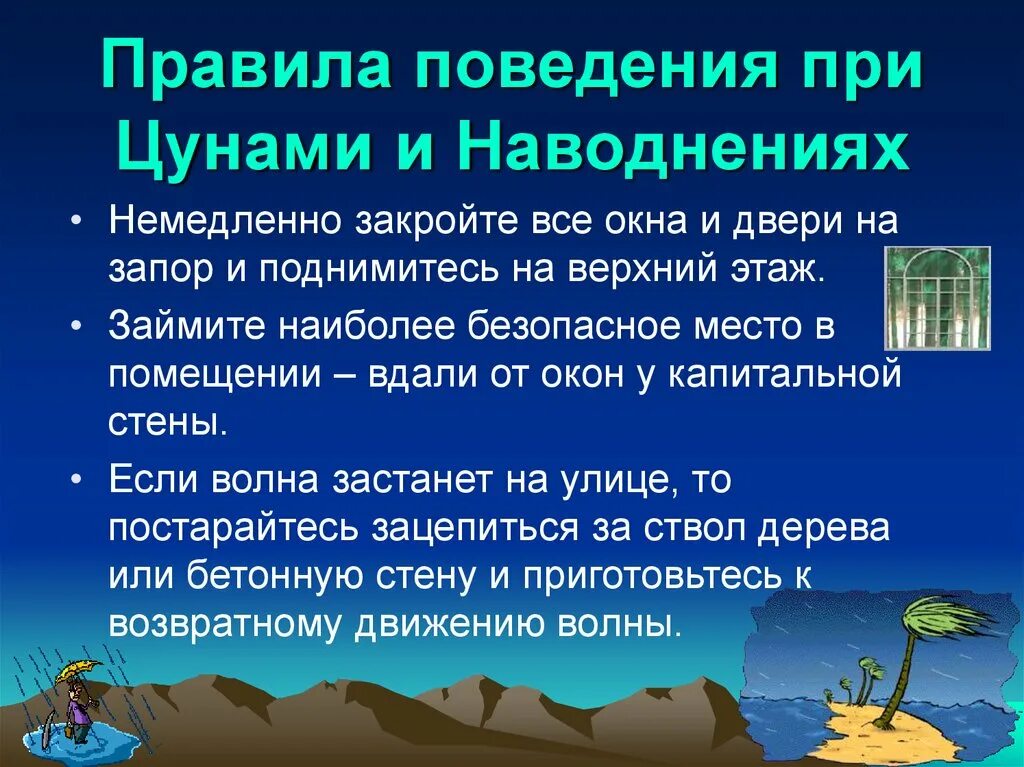 Правила поведения при Цунами и Наводнениях

• Немедленно закройте все окна и двери на запор и поднимитесь на верхний этаж.
• Займите наиболее безопасное место в помещении – вдали от окон у капитальной стены.
• Если волна застанет на улице, то постарайтесь зацепиться за ствол дерева или бетонную стену и приготовьтесь к возвратному движению волны.